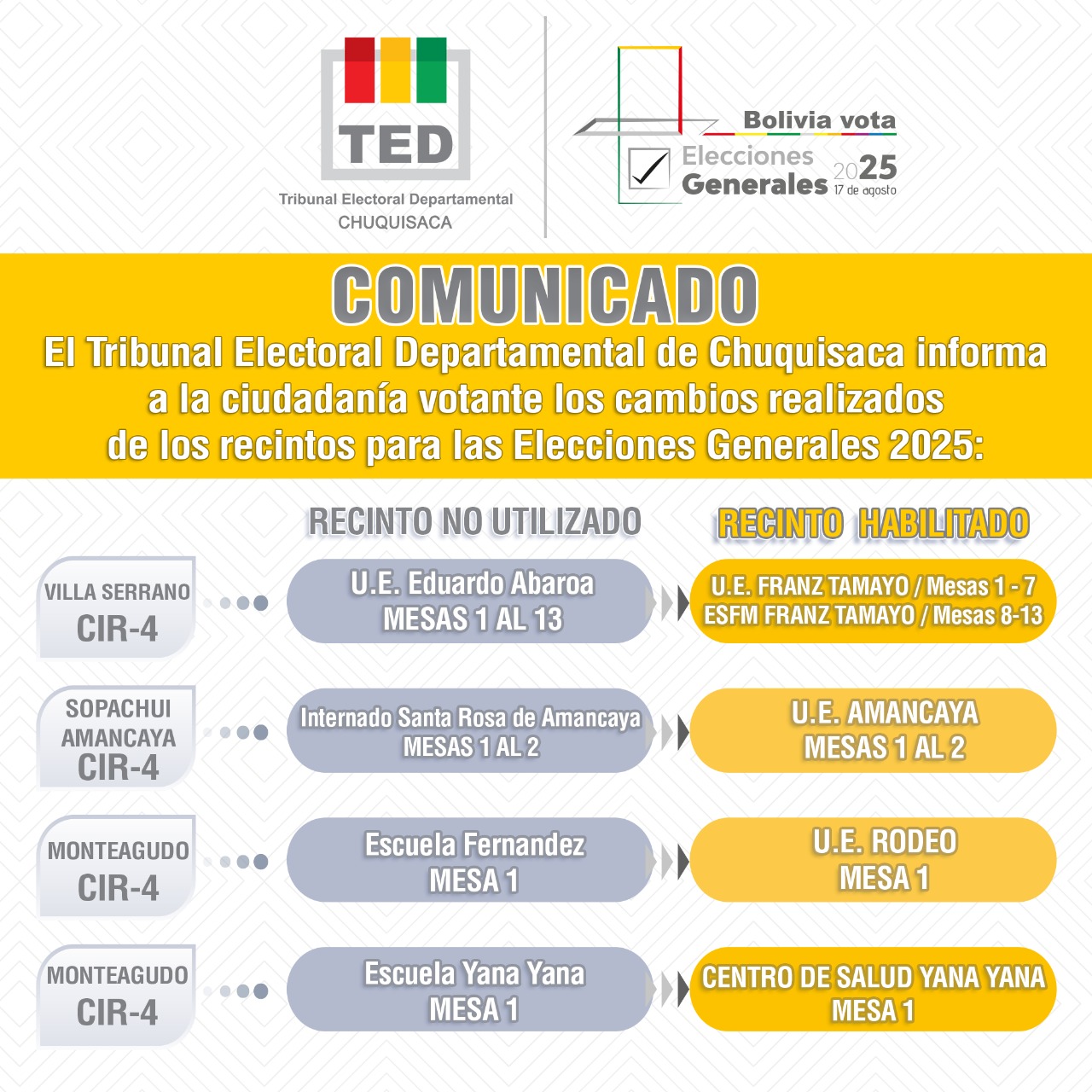 TED
Tribunal Electoral Departamental
CHUQUISACA

Bolivia vota
Elecciones Generales 2025
17 de agosto

COMUNICADO
El Tribunal Electoral Departamental de Chuquisaca informa a la ciudadanía votante los cambios realizados de los recintos para las Elecciones Generales 2025:

| | RECINTO NO UTILIZADO | RECINTO HABILITADO |
|---|---|---|
| VILLA SERRANO CIR-4 | U.E. Eduardo Abaroa MESAS 1 AL 13 | U.E. FRANZ TAMAYO / Mesas 1 - 7 ESFM FRANZ TAMAYO / Mesas 8-13 |
| SOPACHUI AMANCAYA CIR-4 | Internado Santa Rosa de Amancaya MESAS 1 AL 2 | U.E. AMANCAYA MESAS 1 AL 2 |
| MONTEAGUDO CIR-4 | Escuela Fernandez MESA 1 | U.E. RODEO MESA 1 |
| MONTEAGUDO CIR-4 | Escuela Yana Yana MESA 1 | CENTRO DE SALUD YANA YANA MESA 1 |